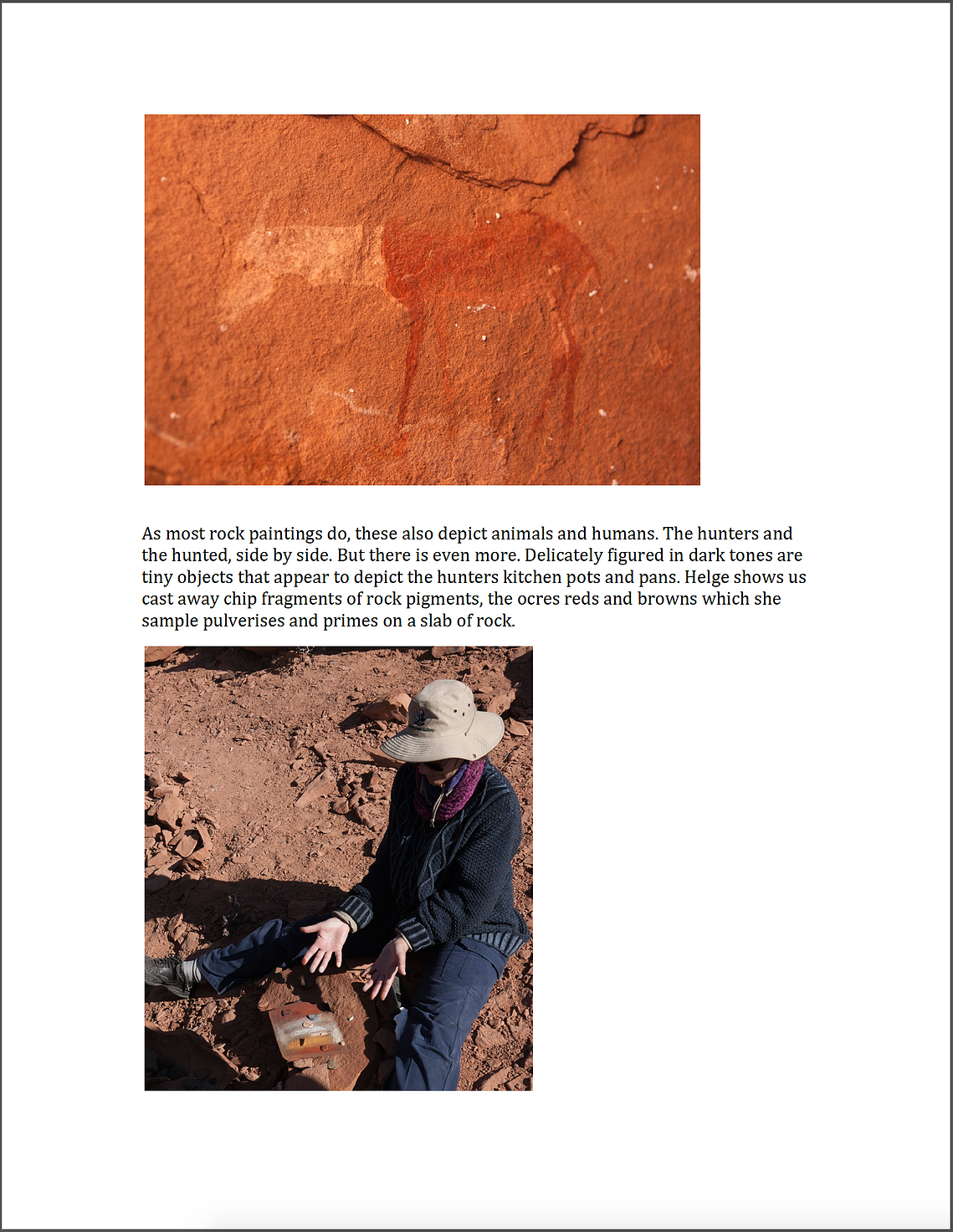 As most rock paintings do, these also depict animals and humans. The hunters and the hunted, side by side. But there is even more. Delicately figured in dark tones are tiny objects that appear to depict the hunters kitchen pots and pans. Helge shows us cast away chip fragments of rock pigments, the ocres reds and browns which she sample pulverises and primes on a slab of rock.